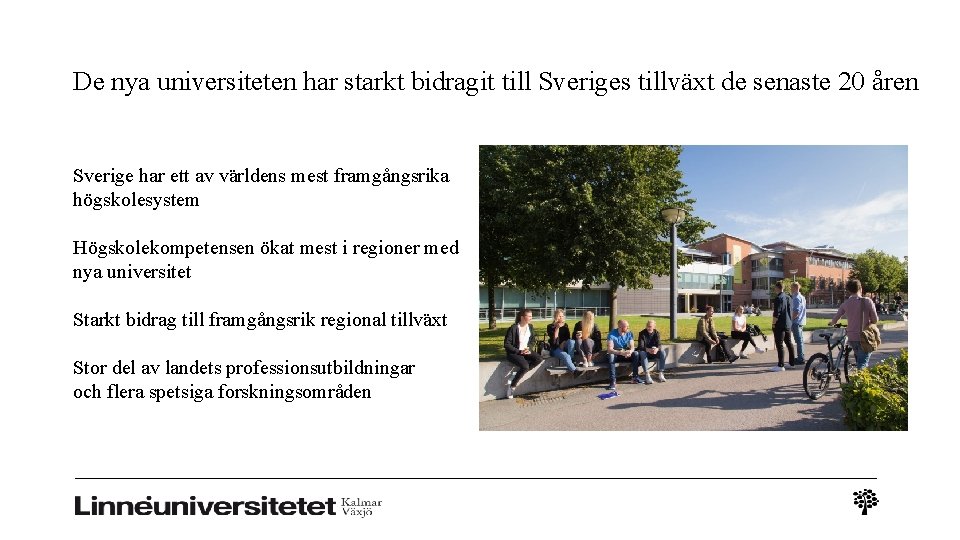 De nya universiteten har starkt bidragit till Sveriges tillväxt de senaste 20 åren

Sverige har ett av världens mest framgångsrika högskolesystem

Högskolekompetensen ökat mest i regioner med nya universitet

Starkt bidrag till framgångsrik regional tillväxt

Stor del av landets professionsutbildningar och flera spetsiga forskningsområden

Linnéuniversitetet Kalmar Växjö